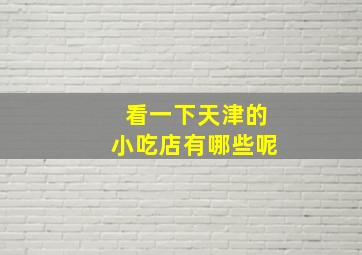 看一下天津的
小吃店有哪些呢